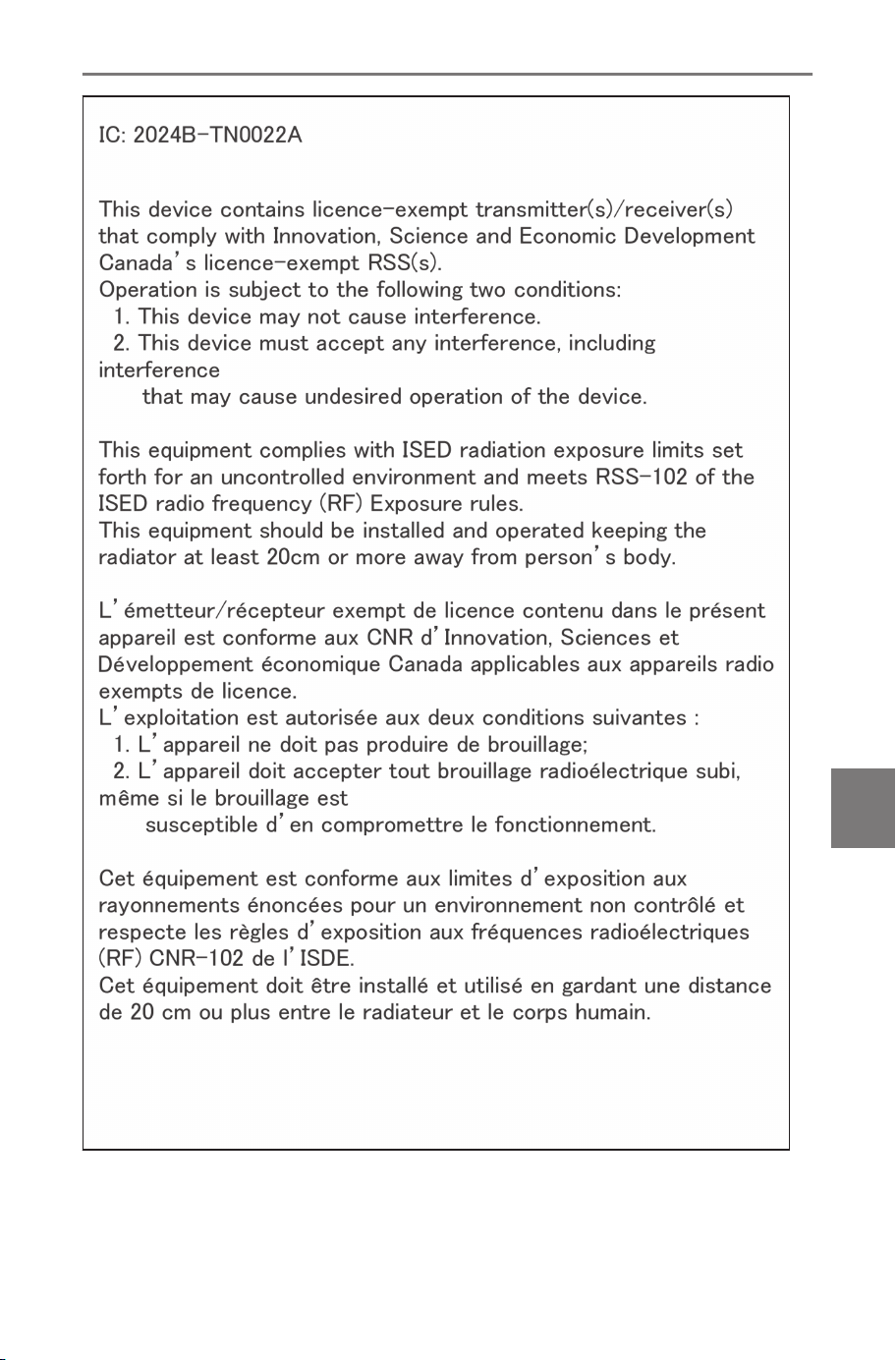 IC: 2024B-TN0022A

This device contains licence-exempt transmitter(s)/receiver(s) that comply with Innovation, Science and Economic Development Canada's licence-exempt RSS(s).
Operation is subject to the following two conditions:
1. This device may not cause interference.
2. This device must accept any interference, including interference that may cause undesired operation of the device.

This equipment complies with ISED radiation exposure limits set forth for an uncontrolled environment and meets RSS-102 of the ISED radio frequency (RF) Exposure rules.
This equipment should be installed and operated keeping the radiator at least 20cm or more away from person's body.

L'émetteur/récepteur exempt de licence contenu dans le présent appareil est conforme aux CNR d'Innovation, Sciences et Développement économique Canada applicables aux appareils radio exempts de licence.
L'exploitation est autorisée aux deux conditions suivantes :
1. L'appareil ne doit pas produire de brouillage;
2. L'appareil doit accepter tout brouillage radioélectrique subi, même si le brouillage est susceptible d'en compromettre le fonctionnement.

Cet équipement est conforme aux limites d'exposition aux rayonnements énoncées pour un environnement non contrôlé et respecte les règles d'exposition aux fréquences radioélectriques (RF) CNR-102 de l'ISDE.
Cet équipement doit être installé et utilisé en gardant une distance de 20 cm ou plus entre le radiateur et le corps humain.